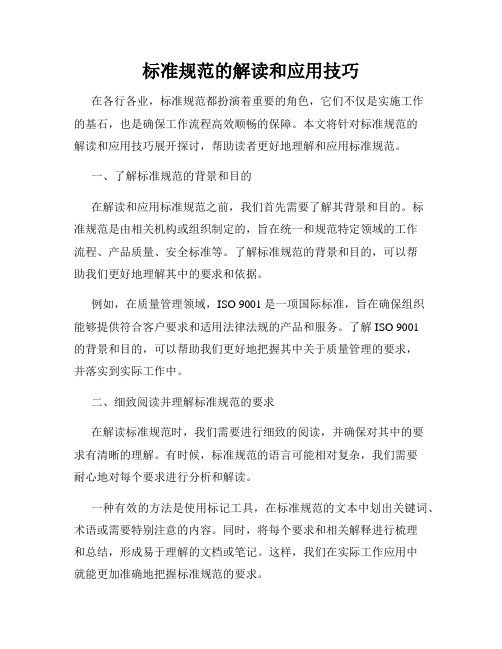 标准规范的解读和应用技巧

在各行各业，标准规范都扮演着重要的角色，它们不仅是实施工作的基石，也是确保工作流程高效顺畅的保障。本文将针对标准规范的解读和应用技巧展开探讨，帮助读者更好地理解和应用标准规范。

一、了解标准规范的背景和目的

在解读和应用标准规范之前，我们首先需要了解其背景和目的。标准规范是由相关机构或组织制定的，旨在统一和规范特定领域的工作流程、产品质量、安全标准等。了解标准规范的背景和目的，可以帮助我们更好地理解其中的要求和依据。

例如，在质量管理领域，ISO 9001 是一项国际标准，旨在确保组织能够提供符合客户要求和适用法律法规的产品和服务。了解 ISO 9001 的背景和目的，可以帮助我们更好地把握其中关于质量管理的要求，并落实到实际工作中。

二、细致阅读并理解标准规范的要求

在解读标准规范时，我们需要进行细致的阅读，并确保对其中的要求有清晰的理解。有时候，标准规范的语言可能相对复杂，我们需要耐心地对每个要求进行分析和解读。

一种有效的方法是使用标记工具，在标准规范的文本中划出关键词、术语或需要特别注意的内容。同时，将每个要求和相关解释进行梳理和总结，形成易于理解的文档或笔记。这样，我们在实际工作应用中就能更加准确地把握标准规范的要求。